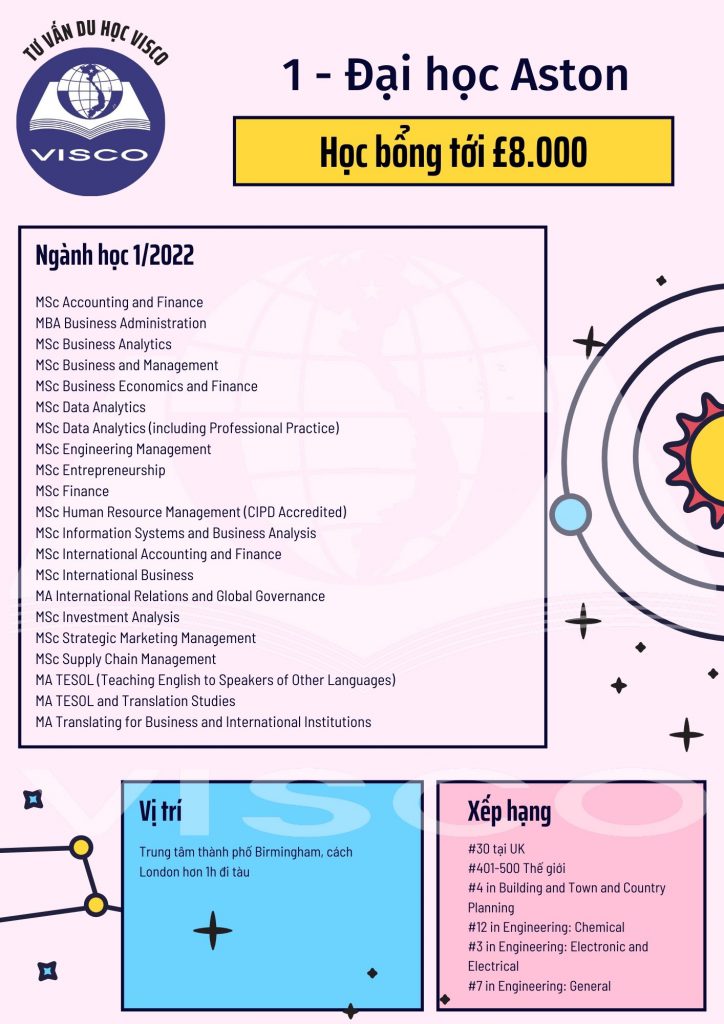 TƯ VẤN DU HỌC VISCO
VISCO

1 - Đại học Aston

Học bổng tới £8.000

Ngành học 1/2022

MSc Accounting and Finance
MBA Business Administration
MSc Business Analytics
MSc Business and Management
MSc Business Economics and Finance
MSc Data Analytics
MSc Data Analytics (including Professional Practice)
MSc Engineering Management
MSc Entrepreneurship
MSc Finance
MSc Human Resource Management (CIPD Accredited)
MSc Information Systems and Business Analysis
MSc International Accounting and Finance
MSc International Business
MA International Relations and Global Governance
MSc Investment Analysis
MSc Strategic Marketing Management
MSc Supply Chain Management
MA TESOL (Teaching English to Speakers of Other Languages)
MA TESOL and Translation Studies
MA Translating for Business and International Institutions

VISCO

Vị trí

Trung tâm thành phố Birmingham, cách London hơn 1h đi tàu

Xếp hạng

#30 tại UK
#401-500 Thế giới
#4 in Building and Town and Country Planning
#12 in Engineering: Chemical
#3 in Engineering: Electronic and Electrical
#7 in Engineering: General